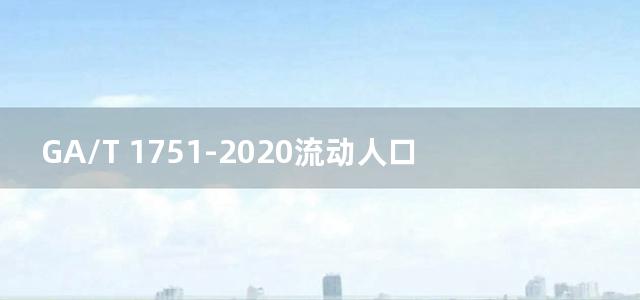 GA/T 1751-2020流动人口